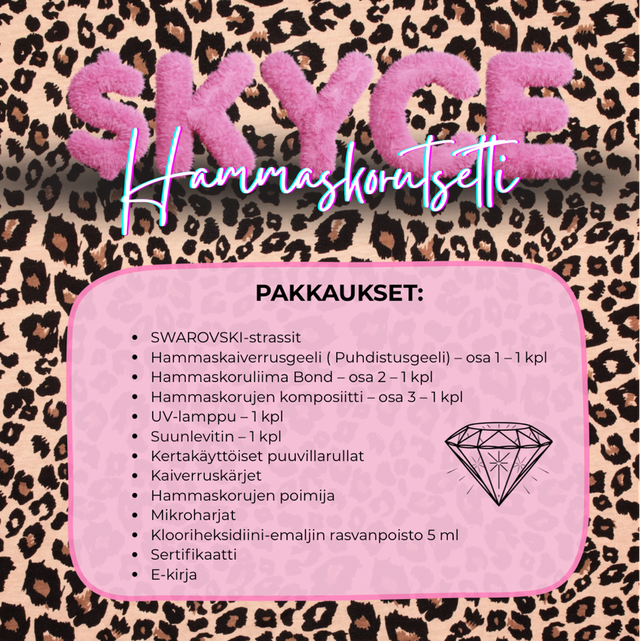 SKYCE
Hammaskorutsetti

PAKKAUKSET:

• SWAROVSKI-strassit
• Hammaskaiverrusgeeli ( Puhdistusgeeli) – osa 1 – 1 kpl
• Hammaskoruliima Bond – osa 2 – 1 kpl
• Hammaskorujen komposiitti – osa 3 – 1 kpl
• UV-lamppu – 1 kpl
• Suunlevitin – 1 kpl
• Kertakäyttöiset puuvillarullat
• Kaiverruskärjet
• Hammaskorujen poimija
• Mikroharjat
• Klooriheksidiini-emaljin rasvanpoisto 5 ml
• Sertifikaatti
• E-kirja